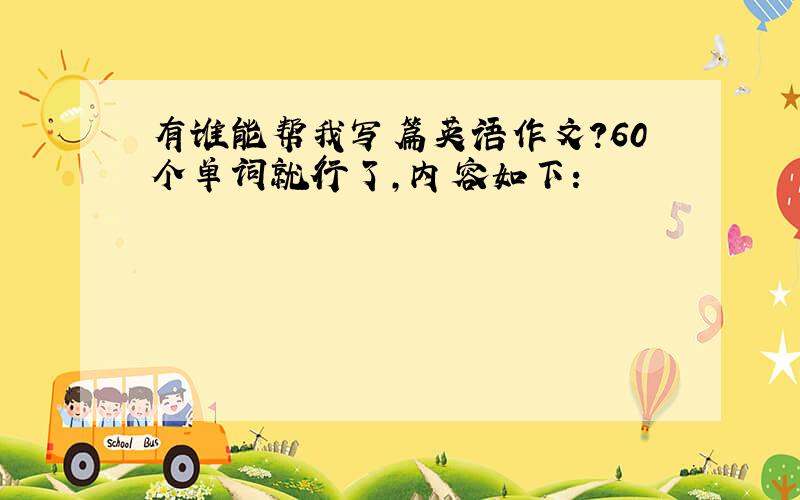 有谁能帮我写篇英语作文?60个单词就行了,内容如下:

5

9

School Bus